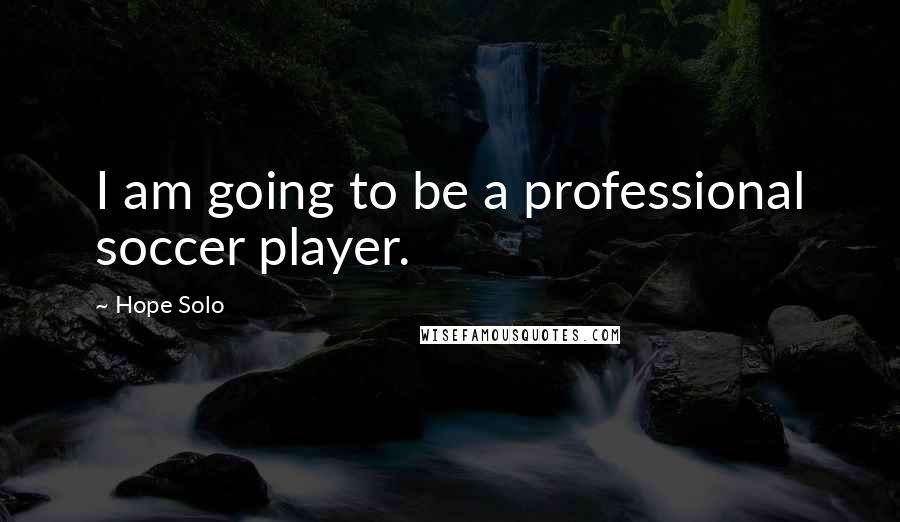 I am going to be a professional soccer player.

~ Hope Solo

WISEFAMOUSQUOTES.COM